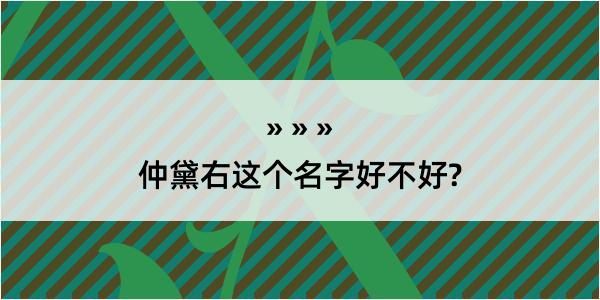 » » »

仲黛右这个名字好不好?